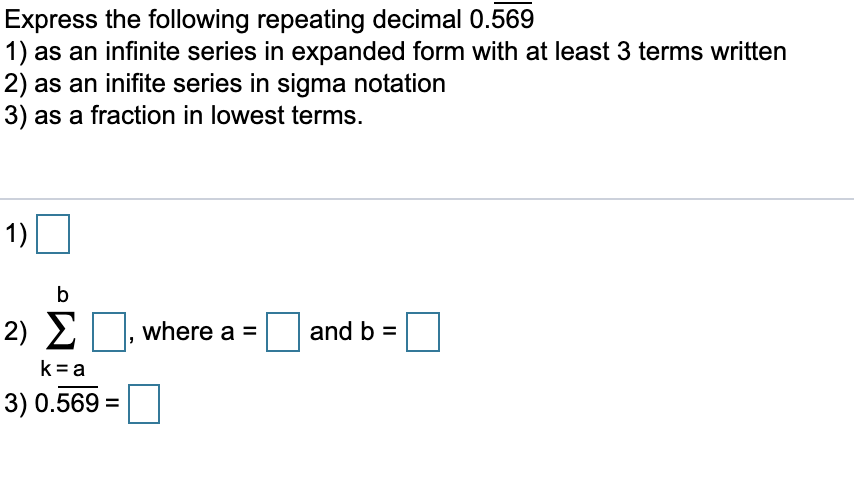 Express the following repeating decimal $0.\overline{569}$
1) as an infinite series in expanded form with at least 3 terms written
2) as an inifite series in sigma notation
3) as a fraction in lowest terms.

1) $\square$

2) $\sum_{k=a}^{b} \square$, where a = $\square$ and b = $\square$

3) $0.\overline{569} = \square$